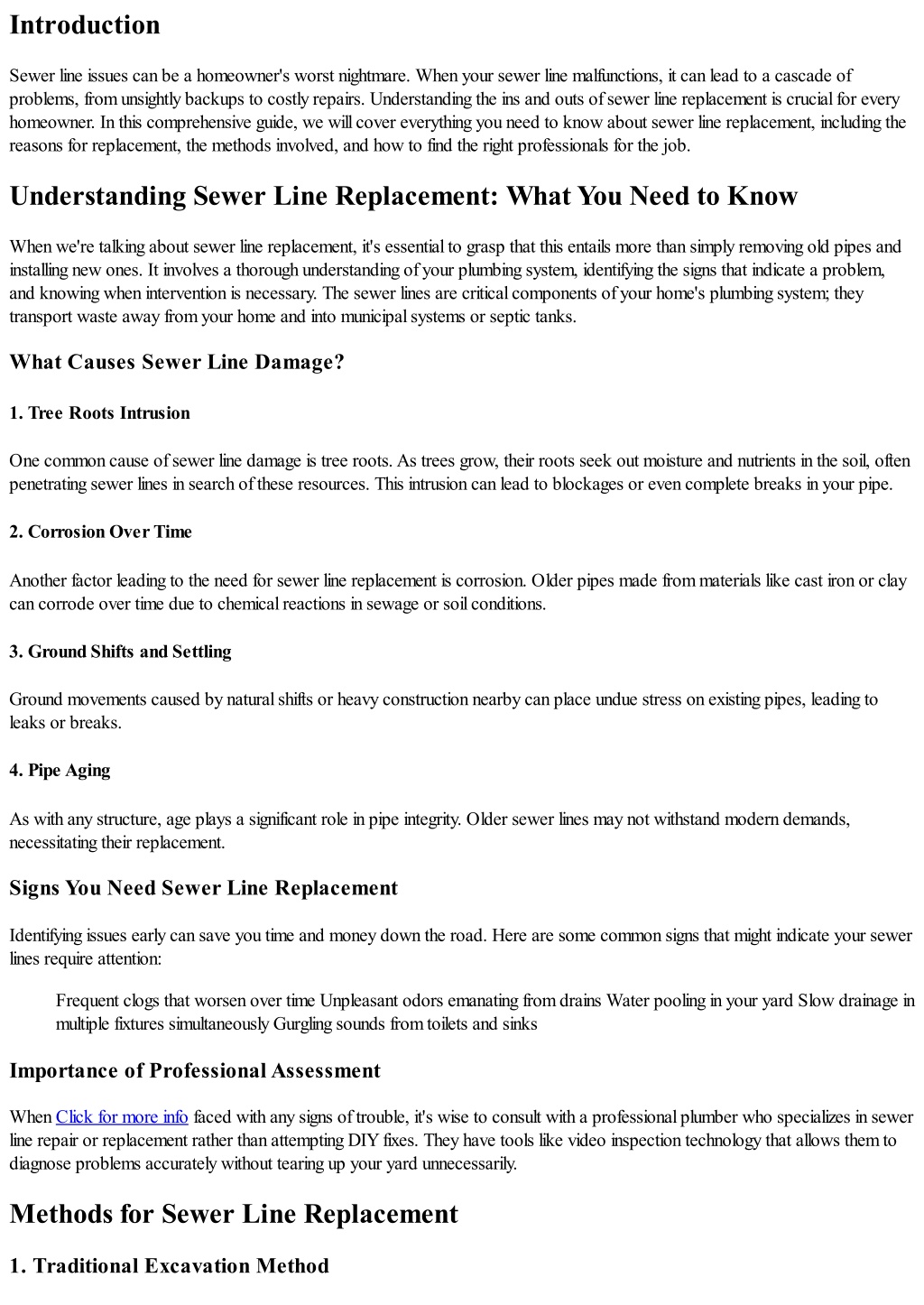 Introduction

Sewer line issues can be a homeowner's worst nightmare. When your sewer line malfunctions, it can lead to a cascade of problems, from unsightly backups to costly repairs. Understanding the ins and outs of sewer line replacement is crucial for every homeowner. In this comprehensive guide, we will cover everything you need to know about sewer line replacement, including the reasons for replacement, the methods involved, and how to find the right professionals for the job.

Understanding Sewer Line Replacement: What You Need to Know

When we're talking about sewer line replacement, it's essential to grasp that this entails more than simply removing old pipes and installing new ones. It involves a thorough understanding of your plumbing system, identifying the signs that indicate a problem, and knowing when intervention is necessary. The sewer lines are critical components of your home's plumbing system; they transport waste away from your home and into municipal systems or septic tanks.

What Causes Sewer Line Damage?

1. Tree Roots Intrusion

One common cause of sewer line damage is tree roots. As trees grow, their roots seek out moisture and nutrients in the soil, often penetrating sewer lines in search of these resources. This intrusion can lead to blockages or even complete breaks in your pipe.

2. Corrosion Over Time

Another factor leading to the need for sewer line replacement is corrosion. Older pipes made from materials like cast iron or clay can corrode over time due to chemical reactions in sewage or soil conditions.

3. Ground Shifts and Settling

Ground movements caused by natural shifts or heavy construction nearby can place undue stress on existing pipes, leading to leaks or breaks.

4. Pipe Aging

As with any structure, age plays a significant role in pipe integrity. Older sewer lines may not withstand modern demands, necessitating their replacement.

Signs You Need Sewer Line Replacement

Identifying issues early can save you time and money down the road. Here are some common signs that might indicate your sewer lines require attention:

Frequent clogs that worsen over time Unpleasant odors emanating from drains Water pooling in your yard Slow drainage in multiple fixtures simultaneously Gurgling sounds from toilets and sinks

Importance of Professional Assessment

When Click for more info faced with any signs of trouble, it's wise to consult with a professional plumber who specializes in sewer line repair or replacement rather than attempting DIY fixes. They have tools like video inspection technology that allows them to diagnose problems accurately without tearing up your yard unnecessarily.

Methods for Sewer Line Replacement

1. Traditional Excavation Method